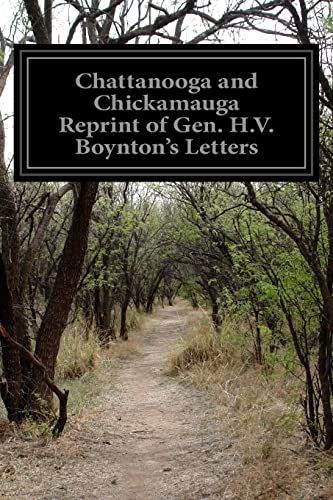 Chattanooga and Chickamauga Reprint of Gen. H.V. Boynton's Letters